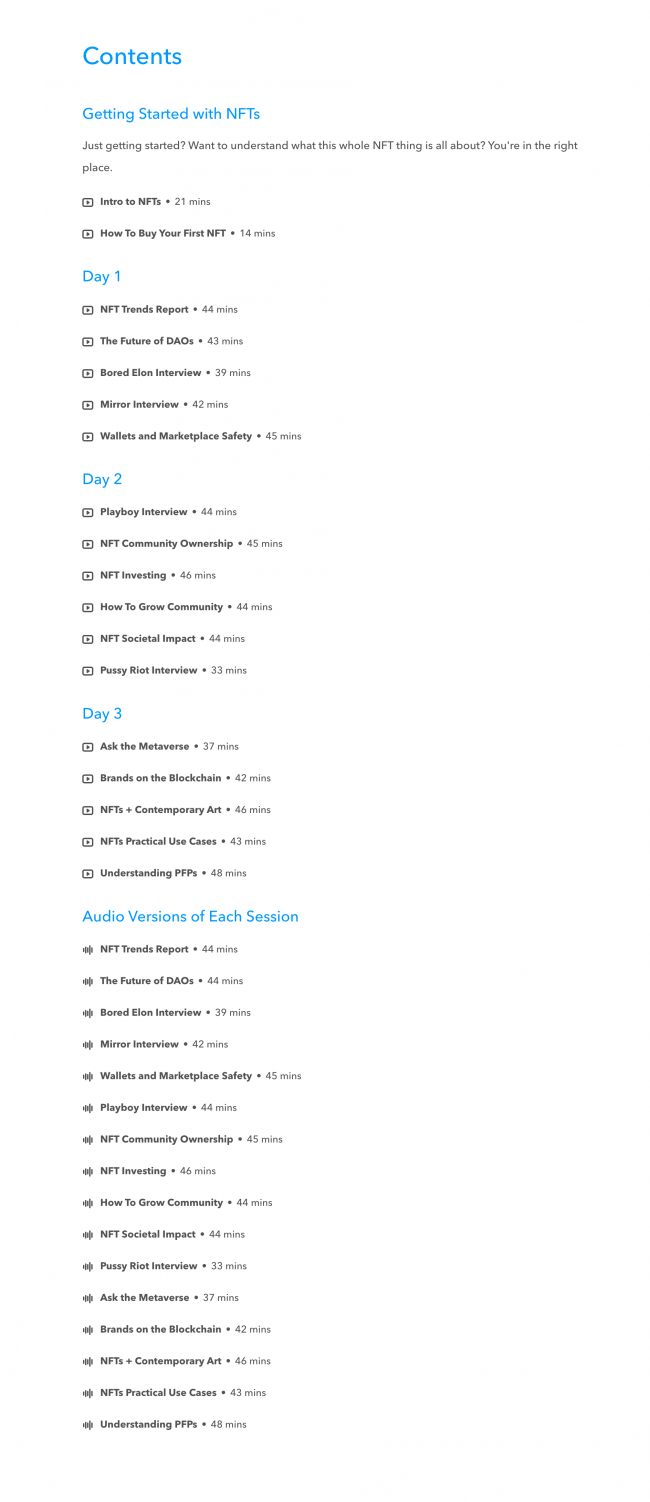 Contents

Getting Started with NFTs

Just getting started? Want to understand what this whole NFT thing is all about? You're in the right place.

Intro to NFTs • 21 mins

How To Buy Your First NFT • 14 mins

Day 1

NFT Trends Report • 44 mins

The Future of DAOs • 43 mins

Bored Elon Interview • 39 mins

Mirror Interview • 42 mins

Wallets and Marketplace Safety • 45 mins

Day 2

Playboy Interview • 44 mins

NFT Community Ownership • 45 mins

NFT Investing • 46 mins

How To Grow Community • 44 mins

NFT Societal Impact • 44 mins

Pussy Riot Interview • 33 mins

Day 3

Ask the Metaverse • 37 mins

Brands on the Blockchain • 42 mins

NFTs + Contemporary Art • 46 mins

NFTs Practical Use Cases • 43 mins

Understanding PFPs • 48 mins

Audio Versions of Each Session

NFT Trends Report • 44 mins

The Future of DAOs • 44 mins

Bored Elon Interview • 39 mins

Mirror Interview • 42 mins

Wallets and Marketplace Safety • 45 mins

Playboy Interview • 44 mins

NFT Community Ownership • 45 mins

NFT Investing • 46 mins

How To Grow Community • 44 mins

NFT Societal Impact • 44 mins

Pussy Riot Interview • 33 mins

Ask the Metaverse • 37 mins

Brands on the Blockchain • 42 mins

NFTs + Contemporary Art • 46 mins

NFTs Practical Use Cases • 43 mins

Understanding PFPs • 48 mins